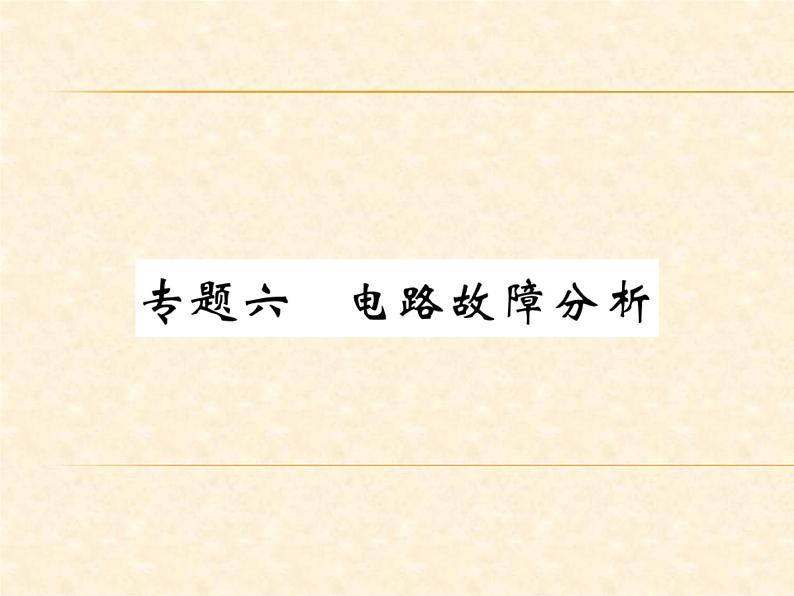 专题六　电路故障分析